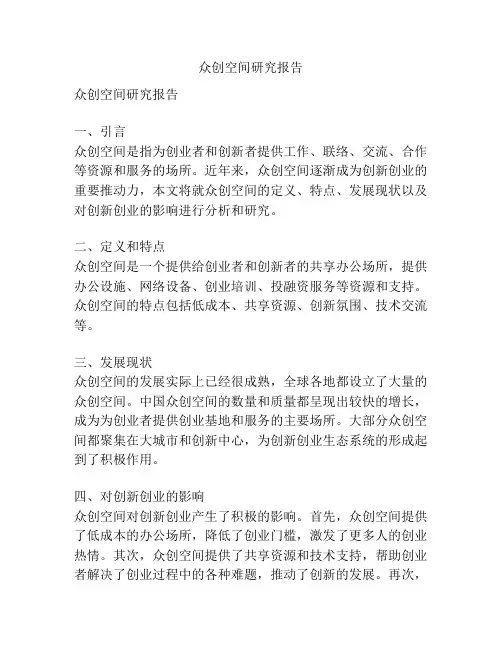 众创空间研究报告

众创空间研究报告

一、引言
众创空间是指为创业者和创新者提供工作、联络、交流、合作等资源和服务的场所。近年来，众创空间逐渐成为创新创业的重要推动力，本文将就众创空间的定义、特点、发展现状以及对创新创业的影响进行分析和研究。

二、定义和特点
众创空间是一个提供给创业者和创新者的共享办公场所，提供办公设施、网络设备、创业培训、投融资服务等资源和支持。众创空间的特点包括低成本、共享资源、创新氛围、技术交流等。

三、发展现状
众创空间的发展实际上已经很成熟，全球各地都设立了大量的众创空间。中国众创空间的数量和质量都呈现出较快的增长，成为为创业者提供创业基地和服务的主要场所。大部分众创空间都聚集在大城市和创新中心，为创新创业生态系统的形成起到了积极作用。

四、对创新创业的影响
众创空间对创新创业产生了积极的影响。首先，众创空间提供了低成本的办公场所，降低了创业门槛，激发了更多人的创业热情。其次，众创空间提供了共享资源和技术支持，帮助创业者解决了创业过程中的各种难题，推动了创新的发展。再次，